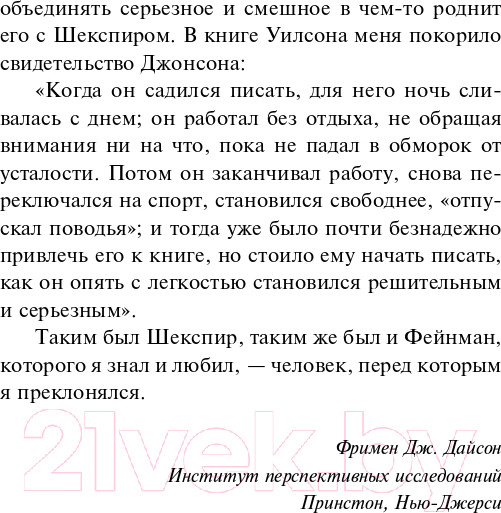 объединять серьезное и смешное в чем-то роднит его с Шекспиром. В книге Уилсона меня покорило свидетельство Джонсона:

«Когда он садился писать, для него ночь сливалась с днем; он работал без отдыха, не обращая внимания ни на что, пока не падал в обморок от усталости. Потом он заканчивал работу, снова переключался на спорт, становился свободнее, «отпускал поводья»; и тогда уже было почти безнадежно привлечь его к книге, но стоило ему начать писать, как он опять с легкостью становился решительным и серьезным».

Таким был Шекспир, таким же был и Фейнман, которого я знал и любил, — человек, перед которым я преклонялся.

21vek.by

Фримен Дж. Дайсон
Институт перспективных исследований
Принстон, Нью-Джерси